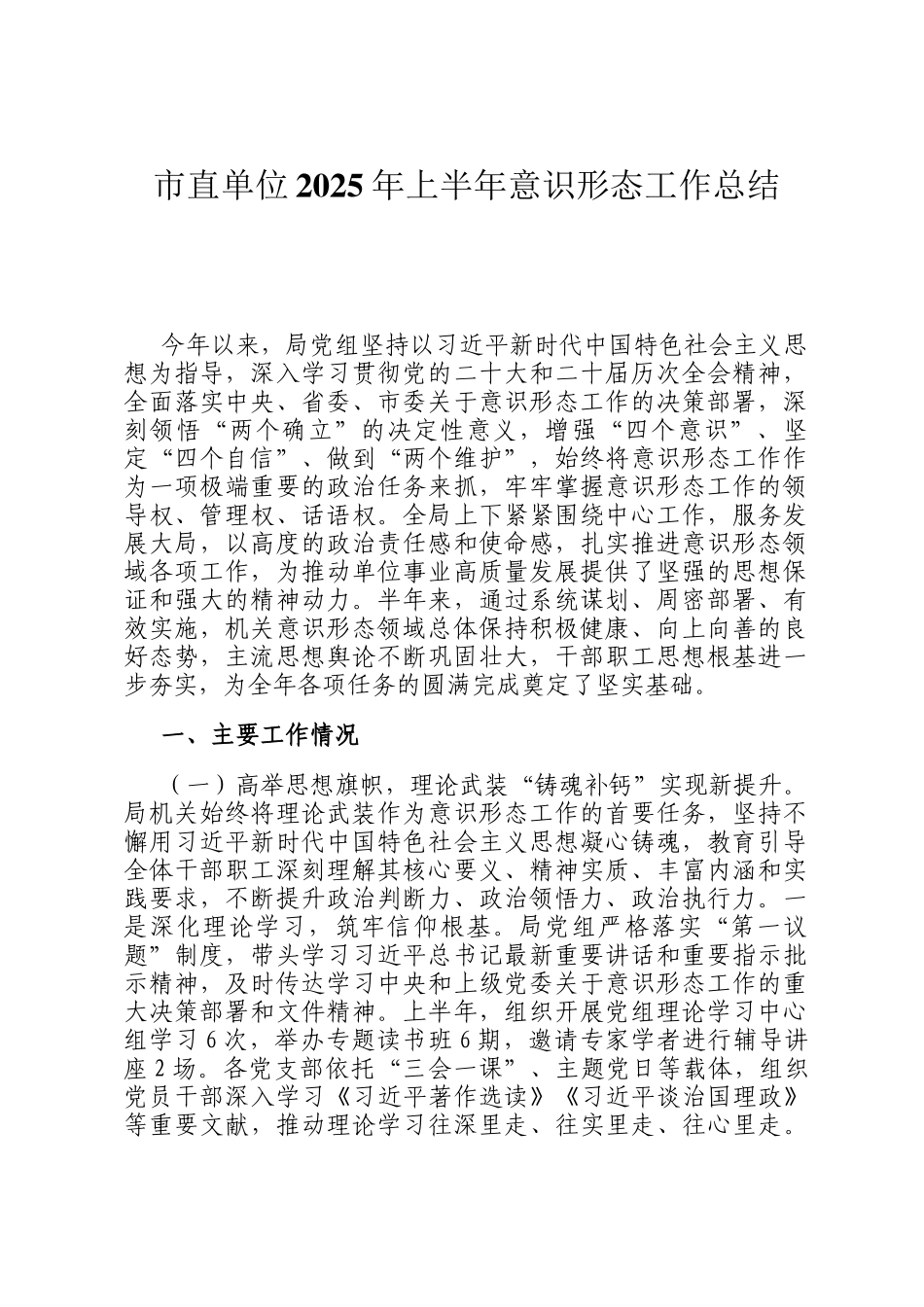 市直单位2025年上半年意识形态工作总结

今年以来，局党组坚持以习近平新时代中国特色社会主义思想为指导，深入学习贯彻党的二十大和二十届历次全会精神，全面落实中央、省委、市委关于意识形态工作的决策部署，深刻领悟“两个确立”的决定性意义，增强“四个意识”、坚定“四个自信”、做到“两个维护”，始终将意识形态工作作为一项极端重要的政治任务来抓，牢牢掌握意识形态工作的领导权、管理权、话语权。全局上下紧紧围绕中心工作，服务发展大局，以高度的政治责任感和使命感，扎实推进意识形态领域各项工作，为推动单位事业高质量发展提供了坚强的思想保证和强大的精神动力。半年来，通过系统谋划、周密部署、有效实施，机关意识形态领域总体保持积极健康、向上向善的良好态势，主流思想舆论不断巩固壮大，干部职工思想根基进一步夯实，为全年各项任务的圆满完成奠定了坚实基础。

一、主要工作情况

（一）高举思想旗帜，理论武装“铸魂补钙”实现新提升。局机关始终将理论武装作为意识形态工作的首要任务，坚持不懈用习近平新时代中国特色社会主义思想凝心铸魂，教育引导全体干部职工深刻理解其核心要义、精神实质、丰富内涵和实践要求，不断提升政治判断力、政治领悟力、政治执行力。一是深化理论学习，筑牢信仰根基。局党组严格落实“第一议题”制度，带头学习习近平总书记最新重要讲话和重要指示批示精神，及时传达学习中央和上级党委关于意识形态工作的重大决策部署和文件精神。上半年，组织开展党组理论学习中心组学习6次，举办专题读书班6期，邀请专家学者进行辅导讲座2场。各党支部依托“三会一课”、主题党日等载体，组织党员干部深入学习《习近平著作选读》《习近平谈治国理政》等重要文献，推动理论学习往深里走、往实里走、往心里走。